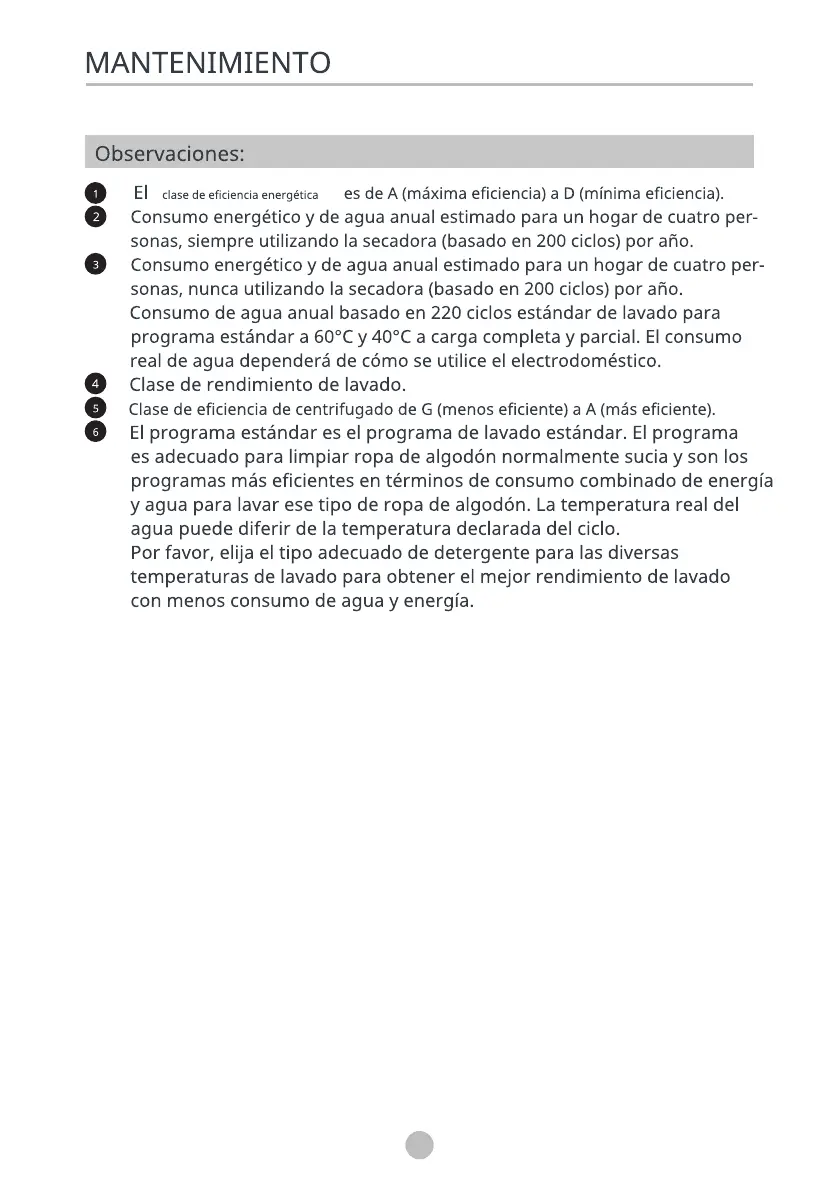 MANTENIMIENTO

Observaciones:

1 El clase de eficiencia energética es de A (máxima eficiencia) a D (mínima eficiencia).
2 Consumo energético y de agua anual estimado para un hogar de cuatro personas, siempre utilizando la secadora (basado en 200 ciclos) por año.
3 Consumo energético y de agua anual estimado para un hogar de cuatro personas, nunca utilizando la secadora (basado en 200 ciclos) por año.
Consumo de agua anual basado en 220 ciclos estándar de lavado para programa estándar a 60°C y 40°C a carga completa y parcial. El consumo real de agua dependerá de cómo se utilice el electrodoméstico.
4 Clase de rendimiento de lavado.
5 Clase de eficiencia de centrifugado de G (menos eficiente) a A (más eficiente).
6 El programa estándar es el programa de lavado estándar. El programa es adecuado para limpiar ropa de algodón normalmente sucia y son los programas más eficientes en términos de consumo combinado de energía y agua para lavar ese tipo de ropa de algodón. La temperatura real del agua puede diferir de la temperatura declarada del ciclo.
Por favor, elija el tipo adecuado de detergente para las diversas temperaturas de lavado para obtener el mejor rendimiento de lavado con menos consumo de agua y energía.